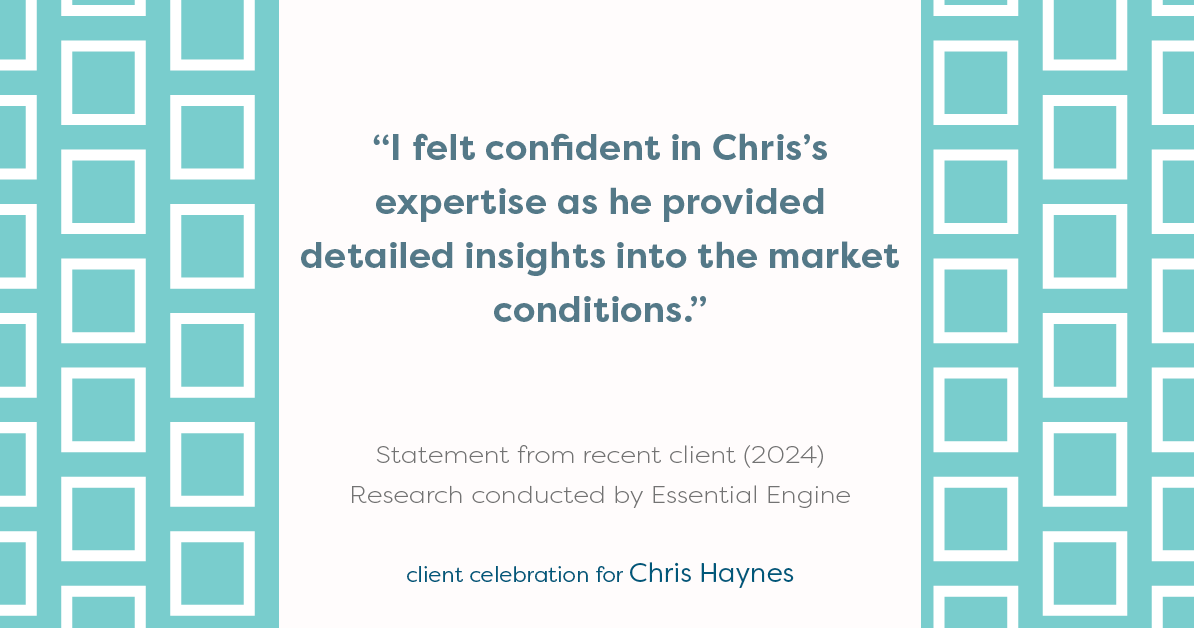 “I felt confident in Chris’s expertise as he provided detailed insights into the market conditions.”

Statement from recent client (2024)
Research conducted by Essential Engine

client celebration for Chris Haynes